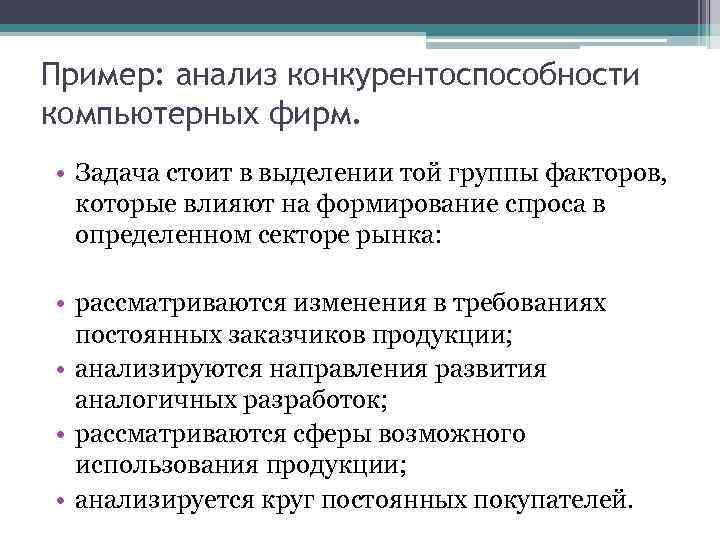 Пример: анализ конкурентоспособности компьютерных фирм.

• Задача стоит в выделении той группы факторов, которые влияют на формирование спроса в определенном секторе рынка:

• рассматриваются изменения в требованиях постоянных заказчиков продукции;
• анализируются направления развития аналогичных разработок;
• рассматриваются сферы возможного использования продукции;
• анализируется круг постоянных покупателей.